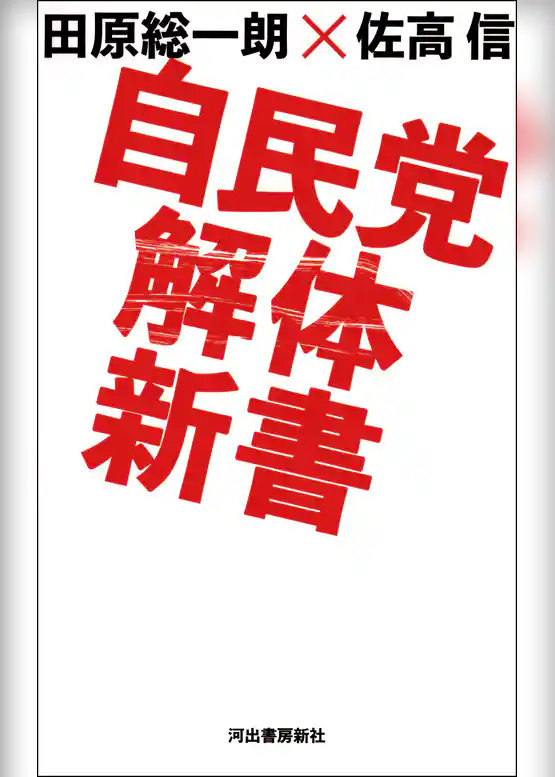 田原総一朗×佐高 信

自民党
解体
新書

河出書房新社